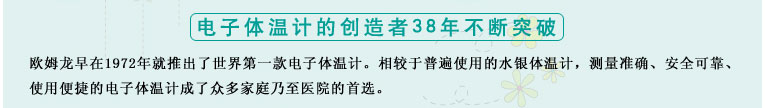 电子体温计的创造者38年不断突破

欧姆龙早在1972年就推出了世界第一款电子体温计。相较于普遍使用的水银体温计，测量准确、安全可靠、使用便捷的电子体温计成了众多家庭乃至医院的首选。